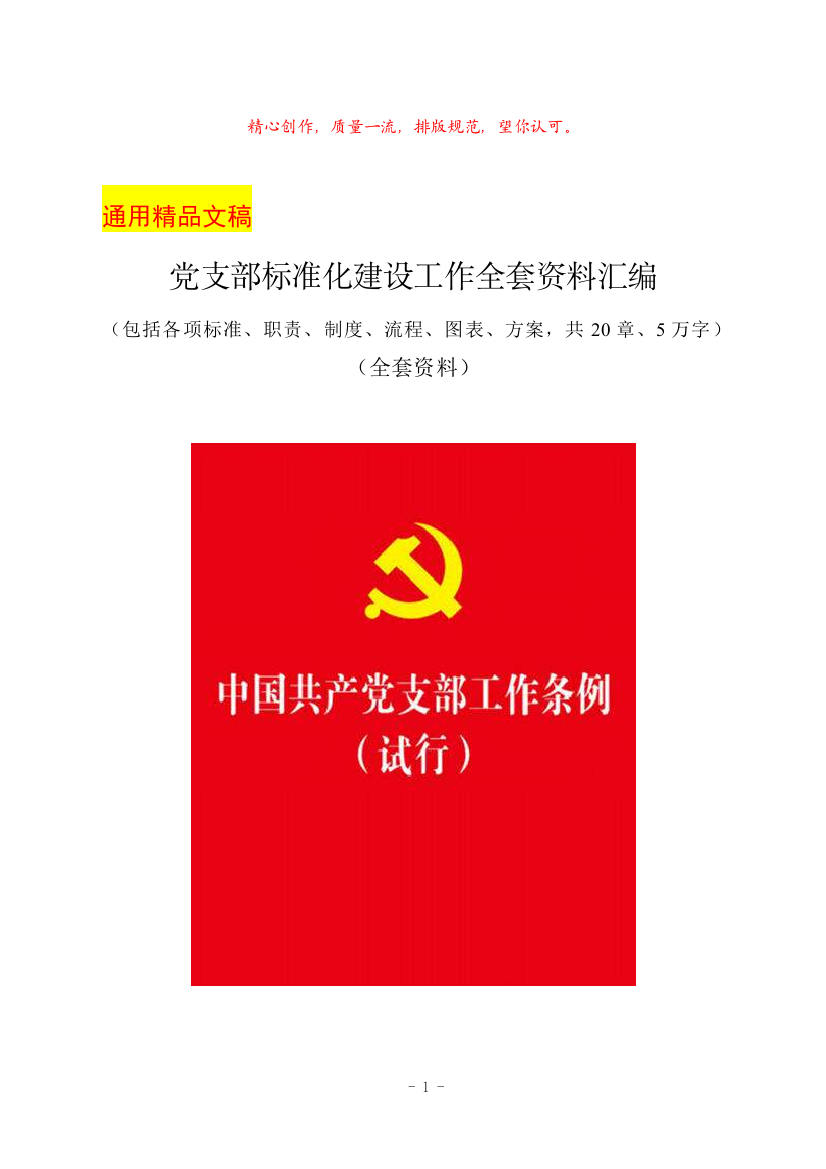 精心创作，质量一流，排版规范，望你认可。

通用精品文稿

党支部标准化建设工作全套资料汇编

（包括各项标准、职责、制度、流程、图表、方案，共 20 章、5 万字）

（全套资料）

中国共产党支部工作条例
（试行）

- 1 -